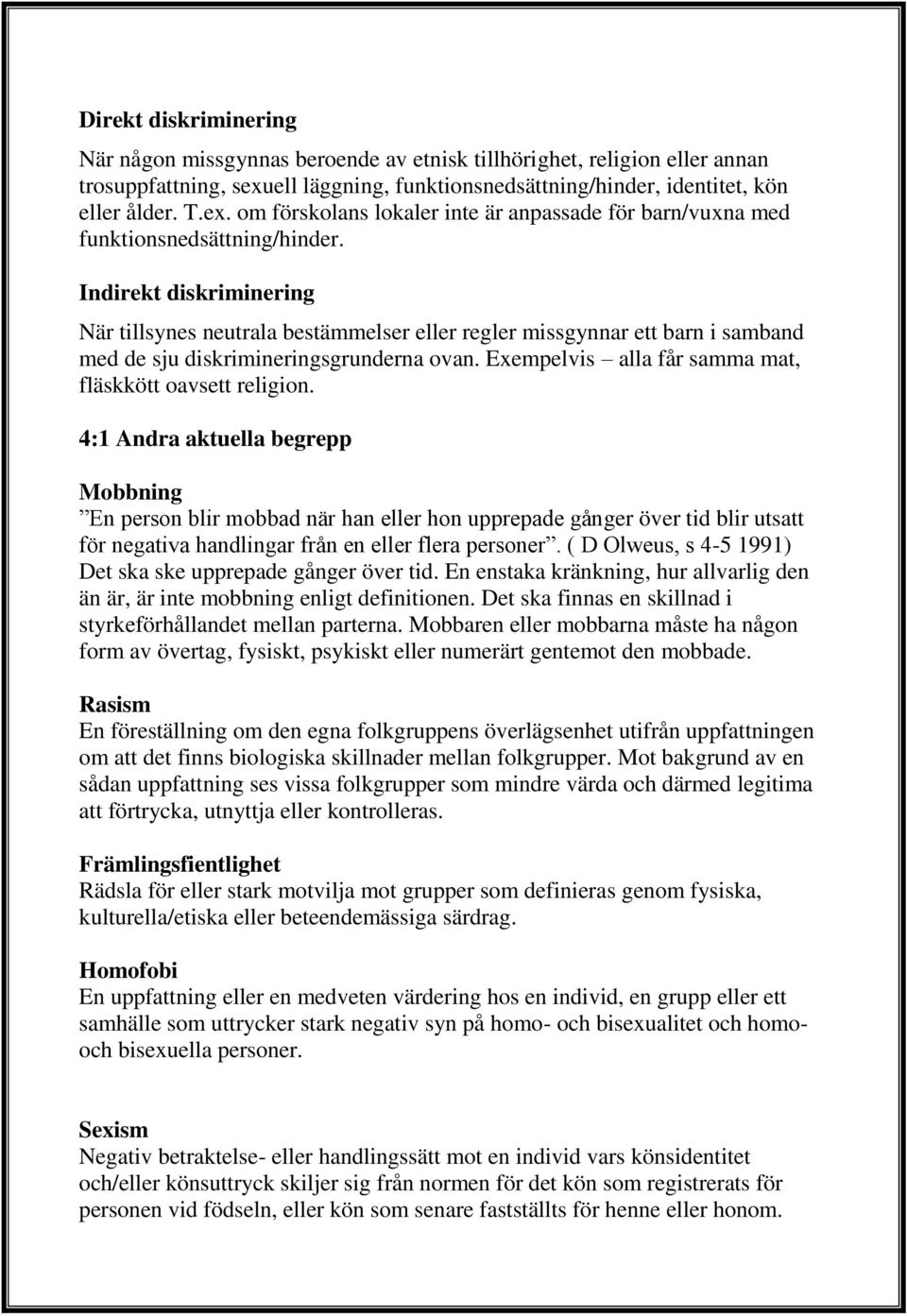 Direkt diskriminering

När någon missgynnas beroende av etnisk tillhörighet, religion eller annan trosuppfattning, sexuell läggning, funktionsnedsättning/hinder, identitet, kön eller ålder. T.ex. om förskolans lokaler inte är anpassade för barn/vuxna med funktionsnedsättning/hinder.

Indirekt diskriminering

När tillsynes neutrala bestämmelser eller regler missgynnar ett barn i samband med de sju diskrimineringsgrunderna ovan. Exempelvis – alla får samma mat, fläskkött oavsett religion.

4:1 Andra aktuella begrepp

Mobbning
”En person blir mobbad när han eller hon upprepade gånger över tid blir utsatt för negativa handlingar från en eller flera personer”. ( D Olweus, s 4-5 1991) Det ska ske upprepade gånger över tid. En enstaka kränkning, hur allvarlig den än är, är inte mobbning enligt definitionen. Det ska finnas en skillnad i styrkeförhållandet mellan parterna. Mobbaren eller mobbarna måste ha någon form av övertag, fysiskt, psykiskt eller numerärt gentemot den mobbade.

Rasism
En föreställning om den egna folkgruppens överlägsenhet utifrån uppfattningen om att det finns biologiska skillnader mellan folkgrupper. Mot bakgrund av en sådan uppfattning ses vissa folkgrupper som mindre värda och därmed legitima att förtrycka, utnyttja eller kontrolleras.

Främlingsfientlighet
Rädsla för eller stark motvilja mot grupper som definieras genom fysiska, kulturella/etiska eller beteendemässiga särdrag.

Homofobi
En uppfattning eller en medveten värdering hos en individ, en grupp eller ett samhälle som uttrycker stark negativ syn på homo- och bisexualitet och homo- och bisexuella personer.

Sexism
Negativ betraktelse- eller handlingssätt mot en individ vars könsidentitet och/eller könsuttryck skiljer sig från normen för det kön som registrerats för personen vid födseln, eller kön som senare fastställts för henne eller honom.